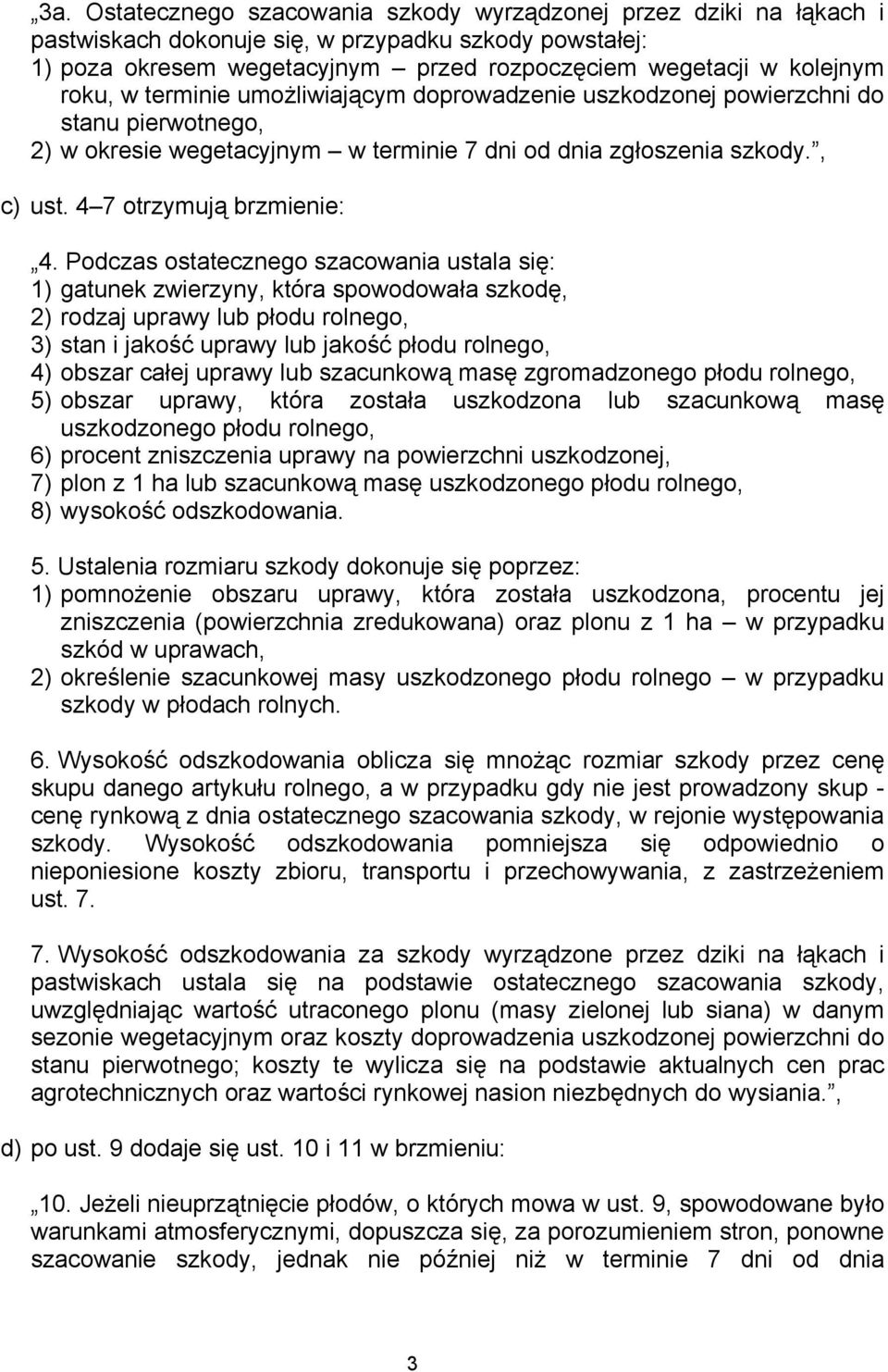 „3a. Ostatecznego szacowania szkody wyrządzonej przez dziki na łąkach i pastwiskach dokonuje się, w przypadku szkody powstałej:
1) poza okresem wegetacyjnym – przed rozpoczęciem wegetacji w kolejnym roku, w terminie umożliwiającym doprowadzenie uszkodzonej powierzchni do stanu pierwotnego,
2) w okresie wegetacyjnym – w terminie 7 dni od dnia zgłoszenia szkody.”,

c) ust. 4–7 otrzymują brzmienie:

„4. Podczas ostatecznego szacowania ustala się:
1) gatunek zwierzyny, która spowodowała szkodę,
2) rodzaj uprawy lub płodu rolnego,
3) stan i jakość uprawy lub jakość płodu rolnego,
4) obszar całej uprawy lub szacunkową masę zgromadzonego płodu rolnego,
5) obszar uprawy, która została uszkodzona lub szacunkową masę uszkodzonego płodu rolnego,
6) procent zniszczenia uprawy na powierzchni uszkodzonej,
7) plon z 1 ha lub szacunkową masę uszkodzonego płodu rolnego,
8) wysokość odszkodowania.

5. Ustalenia rozmiaru szkody dokonuje się poprzez:
1) pomnożenie obszaru uprawy, która została uszkodzona, procentu jej zniszczenia (powierzchnia zredukowana) oraz plonu z 1 ha – w przypadku szkód w uprawach,
2) określenie szacunkowej masy uszkodzonego płodu rolnego – w przypadku szkody w płodach rolnych.

6. Wysokość odszkodowania oblicza się mnożąc rozmiar szkody przez cenę skupu danego artykułu rolnego, a w przypadku gdy nie jest prowadzony skup - cenę rynkową z dnia ostatecznego szacowania szkody, w rejonie występowania szkody. Wysokość odszkodowania pomniejsza się odpowiednio o nieponiesione koszty zbioru, transportu i przechowywania, z zastrzeżeniem ust. 7.

7. Wysokość odszkodowania za szkody wyrządzone przez dziki na łąkach i pastwiskach ustala się na podstawie ostatecznego szacowania szkody, uwzględniając wartość utraconego plonu (masy zielonej lub siana) w danym sezonie wegetacyjnym oraz koszty doprowadzenia uszkodzonej powierzchni do stanu pierwotnego; koszty te wylicza się na podstawie aktualnych cen prac agrotechnicznych oraz wartości rynkowej nasion niezbędnych do wysiania.”,

d) po ust. 9 dodaje się ust. 10 i 11 w brzmieniu:

„10. Jeżeli nieuprzątnięcie płodów, o których mowa w ust. 9, spowodowane było warunkami atmosferycznymi, dopuszcza się, za porozumieniem stron, ponowne szacowanie szkody, jednak nie później niż w terminie 7 dni od dnia

3